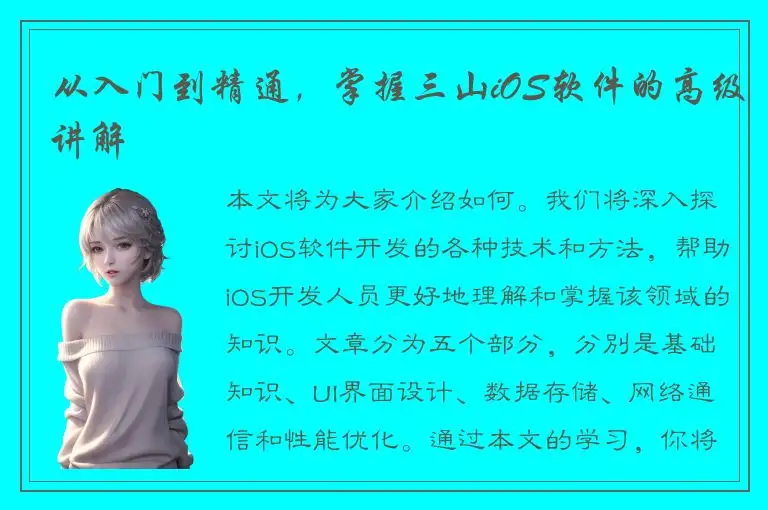 从入门到精通，掌握三山iOS软件的高级讲解

本文将为大家介绍如何。我们将深入探讨iOS软件开发的各种技术和方法，帮助iOS开发人员更好地理解和掌握该领域的知识。文章分为五个部分，分别是基础知识、UI界面设计、数据存储、网络通信和性能优化。通过本文的学习，你将